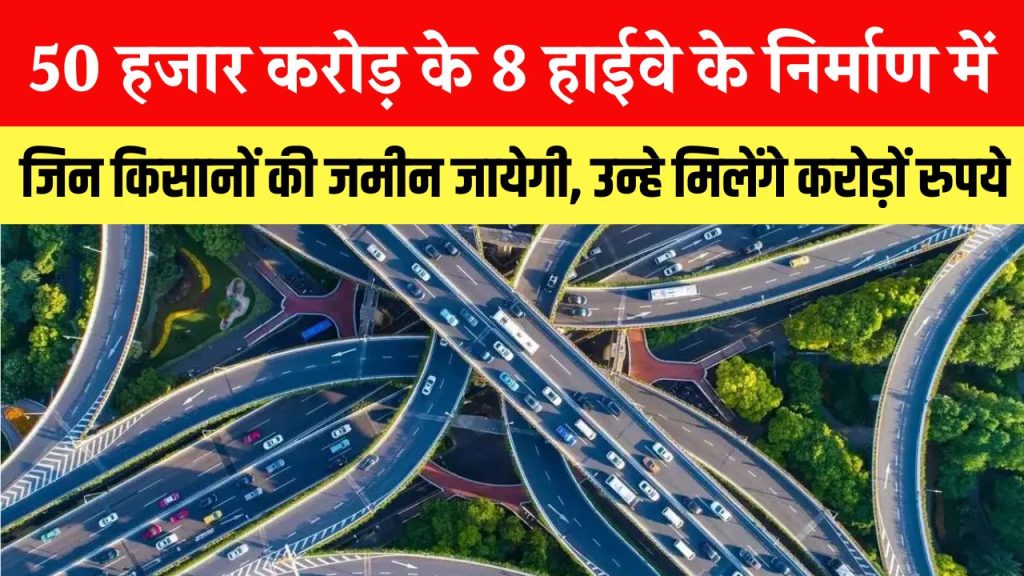 50 हजार करोड़ के 8 हाईवे के निर्माण में

जिन किसानों की जमीन जायेगी, उन्हे मिलेंगे करोड़ों रुपये